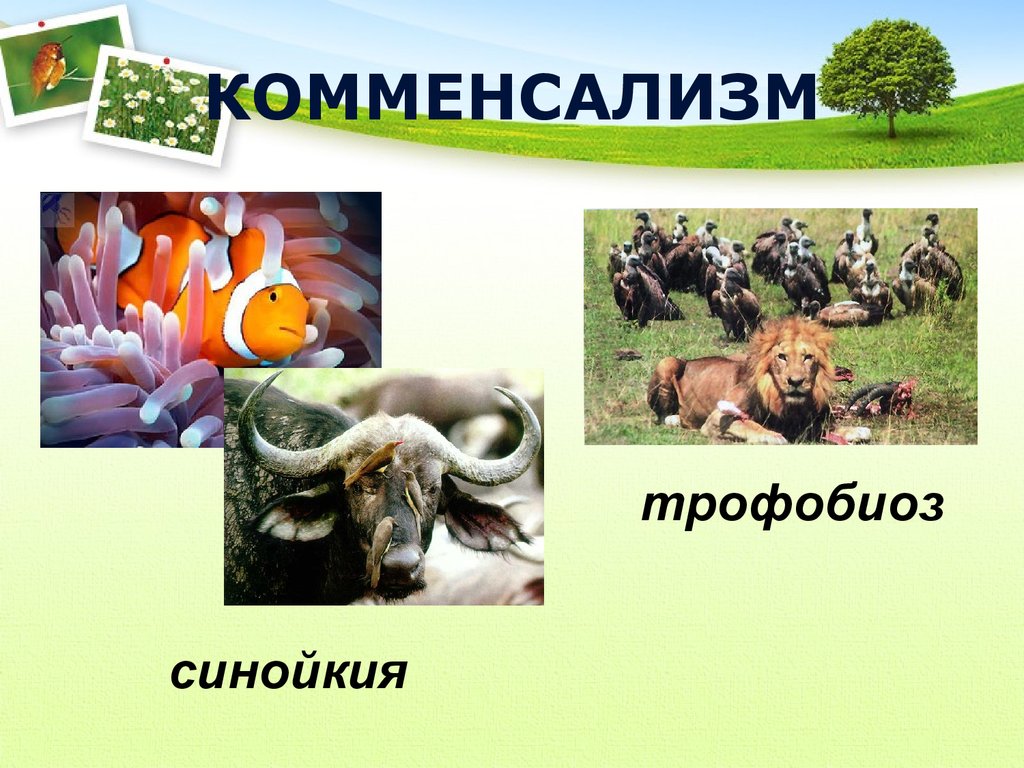 КОММЕНСАЛИЗМ

трофобиоз

синойкия